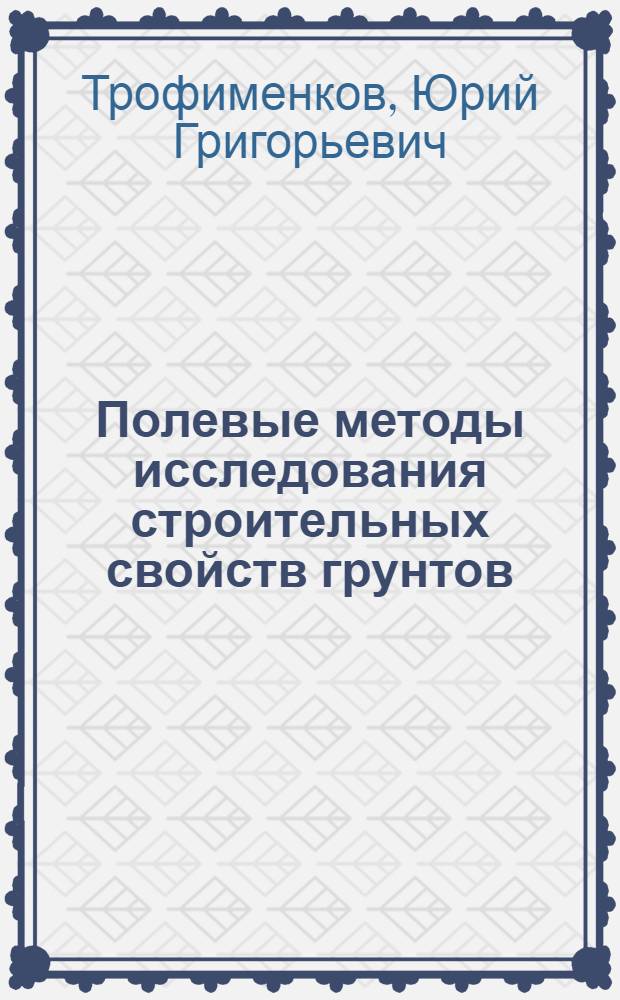 Трофименков, Юрий Григорьевич

Полевые методы исследования строительных свойств грунтов